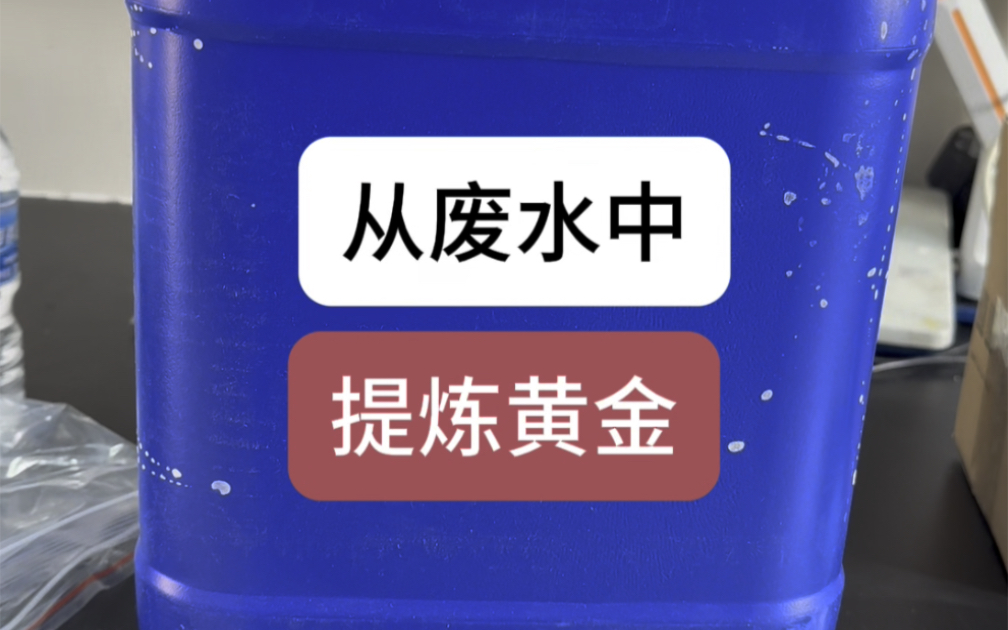 从废水中

提炼黄金